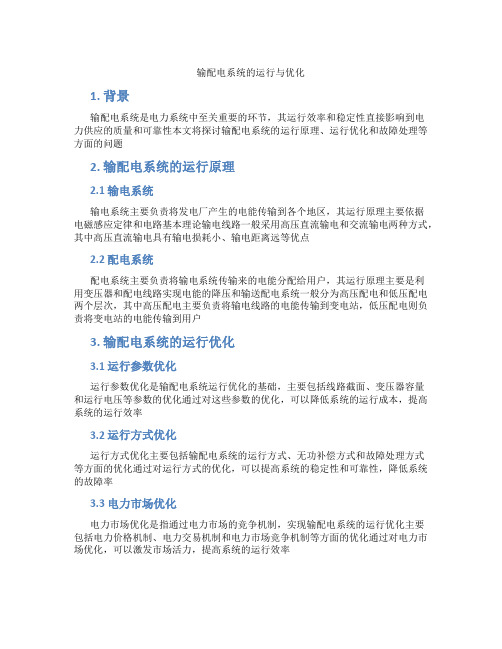 输配电系统的运行与优化

1. 背景

输配电系统是电力系统中至关重要的环节，其运行效率和稳定性直接影响到电力供应的质量和可靠性本文将探讨输配电系统的运行原理、运行优化和故障处理等方面的问题

2. 输配电系统的运行原理

2.1 输电系统

输电系统主要负责将发电厂产生的电能传输到各个地区，其运行原理主要依据电磁感应定律和电路基本理论输电线路一般采用高压直流输电和交流输电两种方式，其中高压直流输电具有输电损耗小、输电距离远等优点

2.2 配电系统

配电系统主要负责将输电系统传输来的电能分配给用户，其运行原理主要是利用变压器和配电线路实现电能的降压和输送配电系统一般分为高压配电和低压配电两个层次，其中高压配电主要负责将输电线路的电能传输到变电站，低压配电则负责将变电站的电能传输到用户

3. 输配电系统的运行优化

3.1 运行参数优化

运行参数优化是输配电系统运行优化的基础，主要包括线路截面、变压器容量和运行电压等参数的优化通过对这些参数的优化，可以降低系统的运行成本，提高系统的运行效率

3.2 运行方式优化

运行方式优化主要包括输配电系统的运行方式、无功补偿方式和故障处理方式等方面的优化通过对运行方式的优化，可以提高系统的稳定性和可靠性，降低系统的故障率

3.3 电力市场优化

电力市场优化是指通过电力市场的竞争机制，实现输配电系统的运行优化主要包括电力价格机制、电力交易机制和电力市场竞争机制等方面的优化通过对电力市场优化，可以激发市场活力，提高系统的运行效率